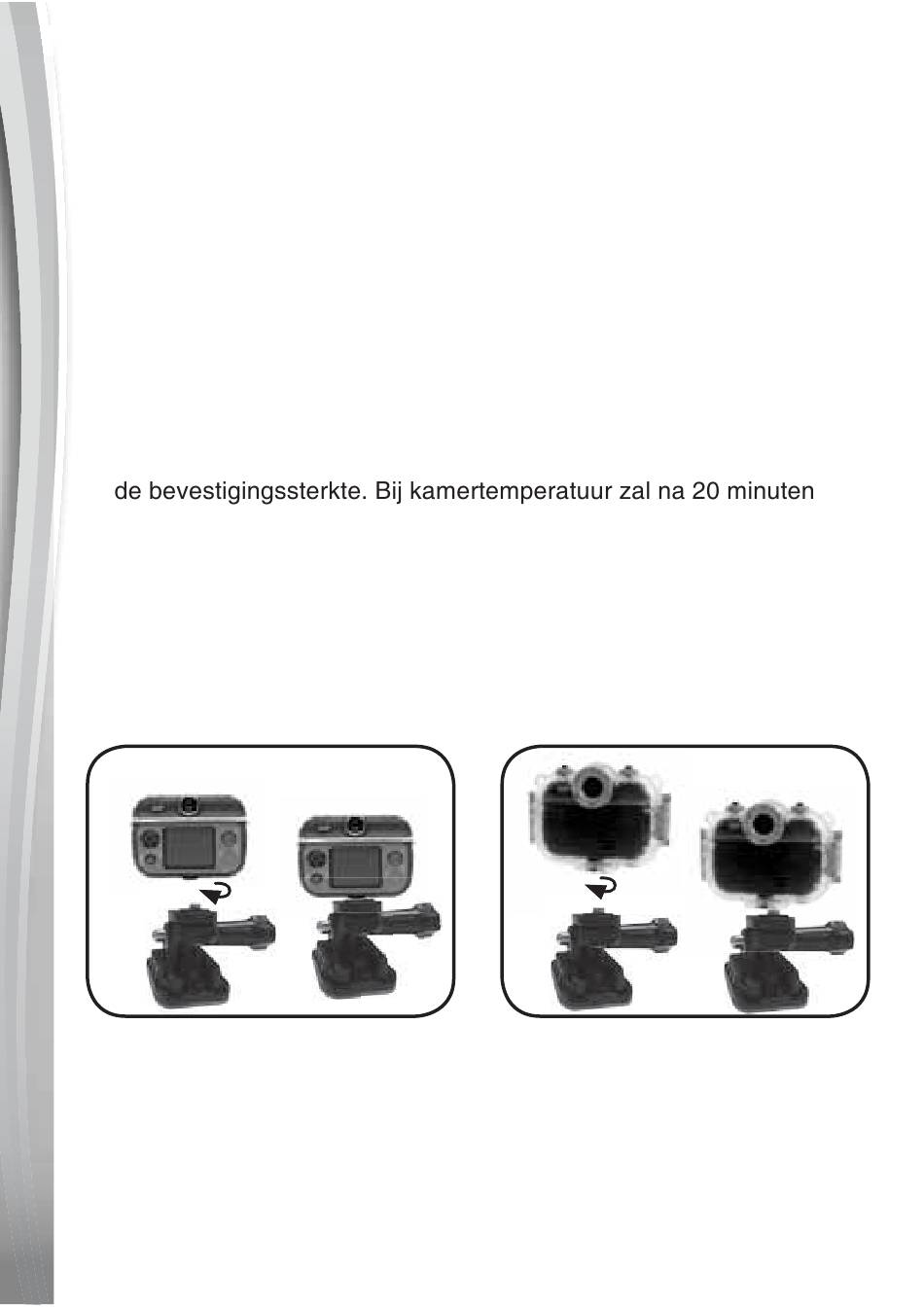 de bevestigingssterkte. Bij kamertemperatuur zal na 20 minuten